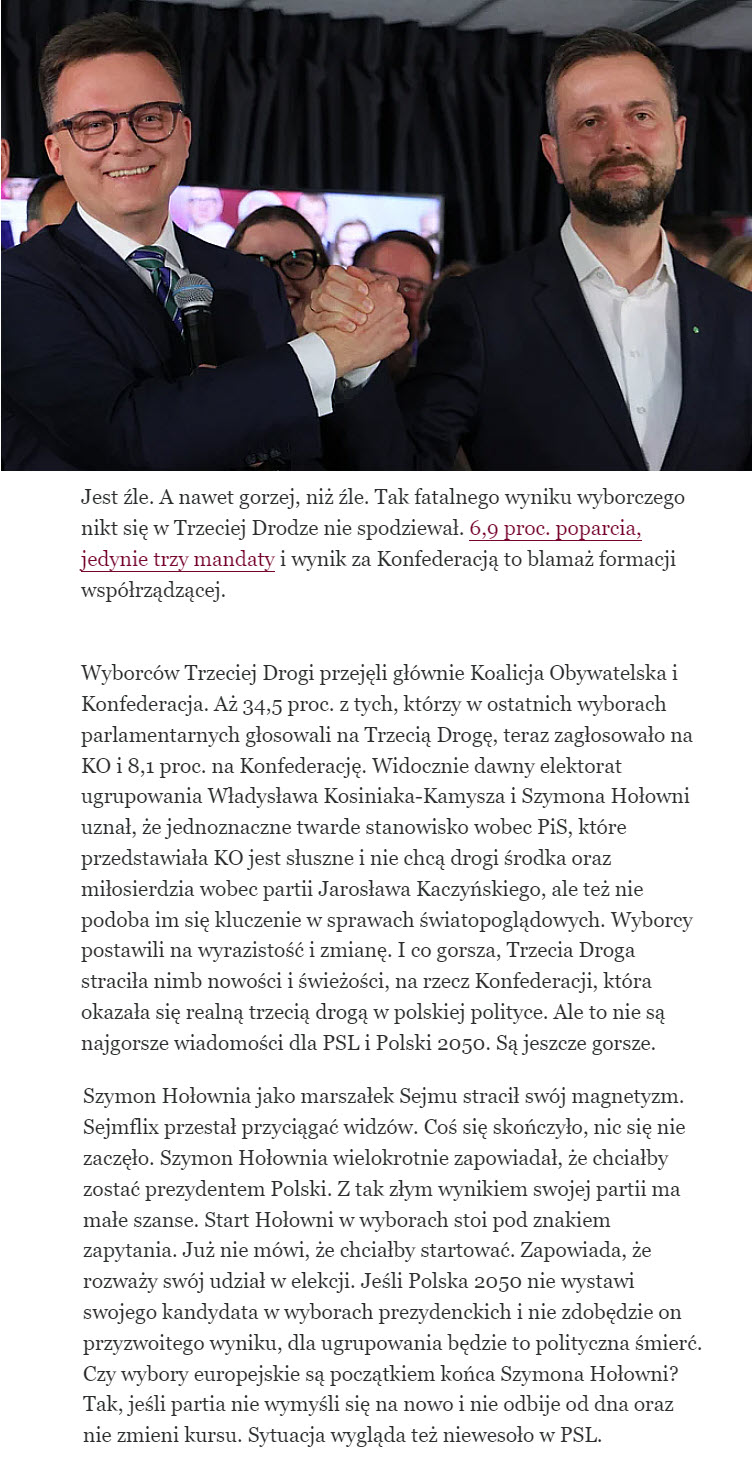 Jest źle. A nawet gorzej, niż źle. Tak fatalnego wyniku wyborczego nikt się w Trzeciej Drodze nie spodziewał. 6,9 proc. poparcia, jedynie trzy mandaty i wynik za Konfederacją to blamaż formacji współrządzącej.

Wyborców Trzeciej Drogi przejęli głównie Koalicja Obywatelska i Konfederacja. Aż 34,5 proc. z tych, którzy w ostatnich wyborach parlamentarnych głosowali na Trzecią Drogę, teraz zagłosowało na KO i 8,1 proc. na Konfederację. Widocznie dawny elektorat ugrupowania Władysława Kosiniaka-Kamysza i Szymona Hołowni uznał, że jednoznaczne twarde stanowisko wobec PiS, które przedstawiała KO jest słuszne i nie chcą drogi środka oraz miłosierdzia wobec partii Jarosława Kaczyńskiego, ale też nie podoba im się kluczenie w sprawach światopoglądowych. Wyborcy postawili na wyrazistość i zmianę. I co gorsza, Trzecia Droga straciła nimb nowości i świeżości, na rzecz Konfederacji, która okazała się realną trzecią drogą w polskiej polityce. Ale to nie są najgorsze wiadomości dla PSL i Polski 2050. Są jeszcze gorsze.

Szymon Hołownia jako marszałek Sejmu stracił swój magnetyzm. Sejmflix przestał przyciągać widzów. Coś się skończyło, nic się nie zaczęło. Szymon Hołownia wielokrotnie zapowiadał, że chciałby zostać prezydentem Polski. Z tak złym wynikiem swojej partii ma małe szanse. Start Hołowni w wyborach stoi pod znakiem zapytania. Już nie mówi, że chciałby startować. Zapowiada, że rozważy swój udział w elekcji. Jeśli Polska 2050 nie wystawi swojego kandydata w wyborach prezydenckich i nie zdobędzie on przyzwoitego wyniku, dla ugrupowania będzie to polityczna śmierć. Czy wybory europejskie są początkiem końca Szymona Hołowni? Tak, jeśli partia nie wymyśli się na nowo i nie odbije od dna oraz nie zmieni kursu. Sytuacja wygląda też niewesoło w PSL.